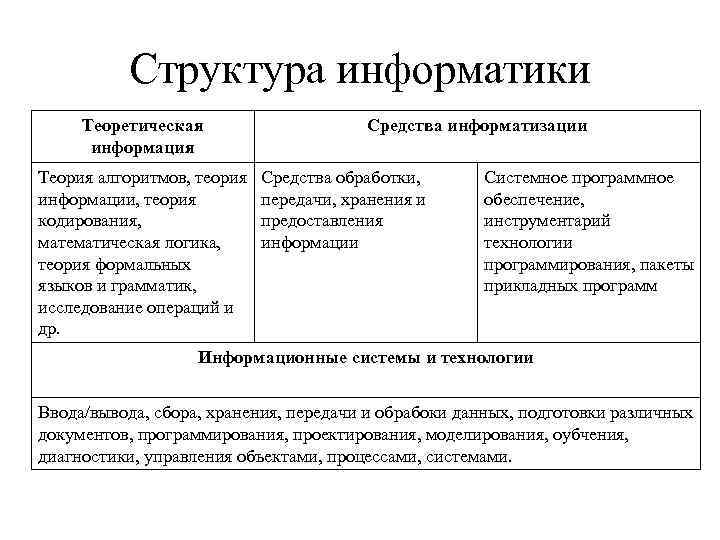 Структура информатики

| Теоретическая информация | Средства информатизации | |
|---|---|---|
| Теория алгоритмов, теория информации, теория кодирования, математическая логика, теория формальных языков и грамматик, исследование операций и др. | Средства обработки, передачи, хранения и предоставления информации | Системное программное обеспечение, инструментарий технологии программирования, пакеты прикладных программ |
| Информационные системы и технологии | | |
| Ввода/вывода, сбора, хранения, передачи и обрабоки данных, подготовки различных документов, программирования, проектирования, моделирования, оубчения, диагностики, управления объектами, процессами, системами. | | |